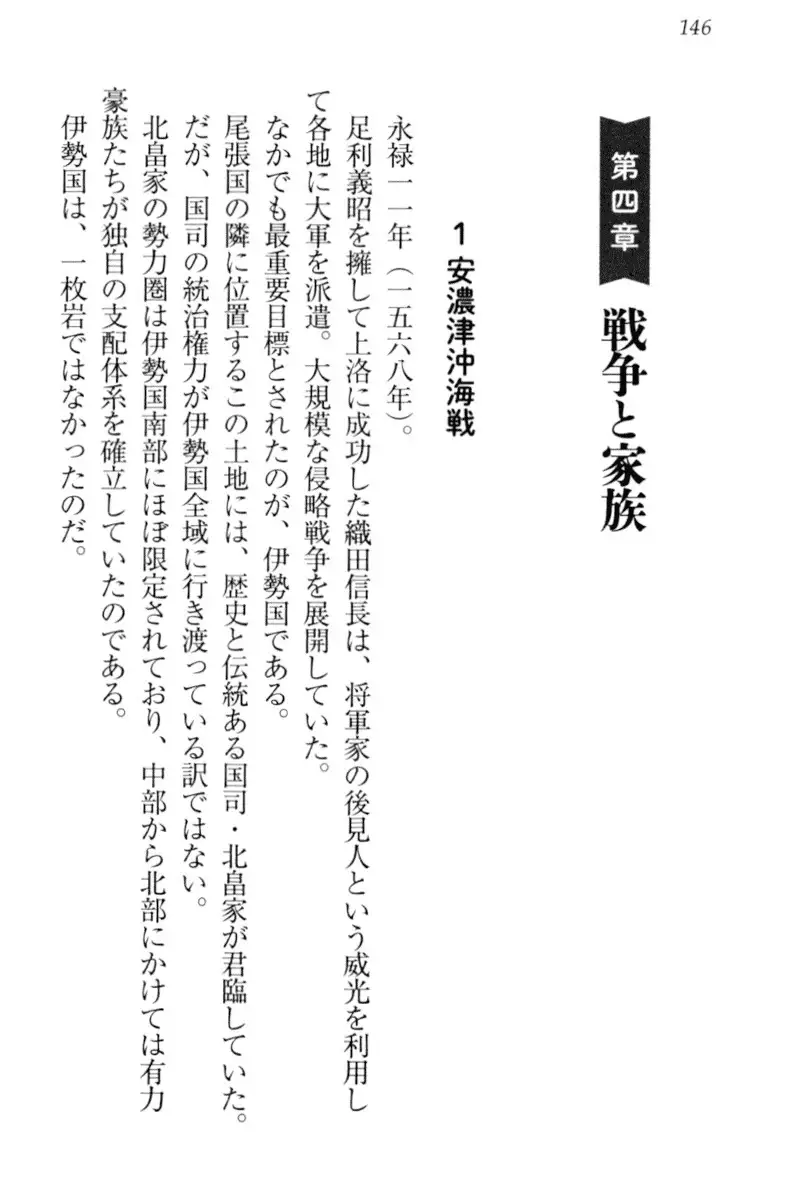 146

第四章

戦争と家族

1 安濃津沖海戦

永禄一一年（一五六八年）。

足利義昭を擁して上洛に成功した織田信長は、将軍家の後見人という威光を利用して各地に大軍を派遣。大規模な侵略戦争を展開していた。

なかでも最重要目標とされたのが、伊勢国である。

尾張国の隣に位置するこの土地には、歴史と伝統ある国司・北畠家が君臨していた。

だが、国司の統治権力が伊勢国全域に行き渡っている訳ではない。

北畠家の勢力圏は伊勢国南部にほぼ限定されており、中部から北部にかけては有力豪族たちが独自の支配体系を確立していたのである。

伊勢国は、一枚岩ではなかったのだ。